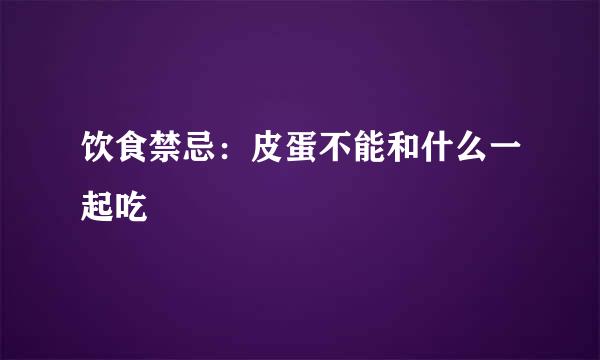 饮食禁忌：皮蛋不能和什么一起吃